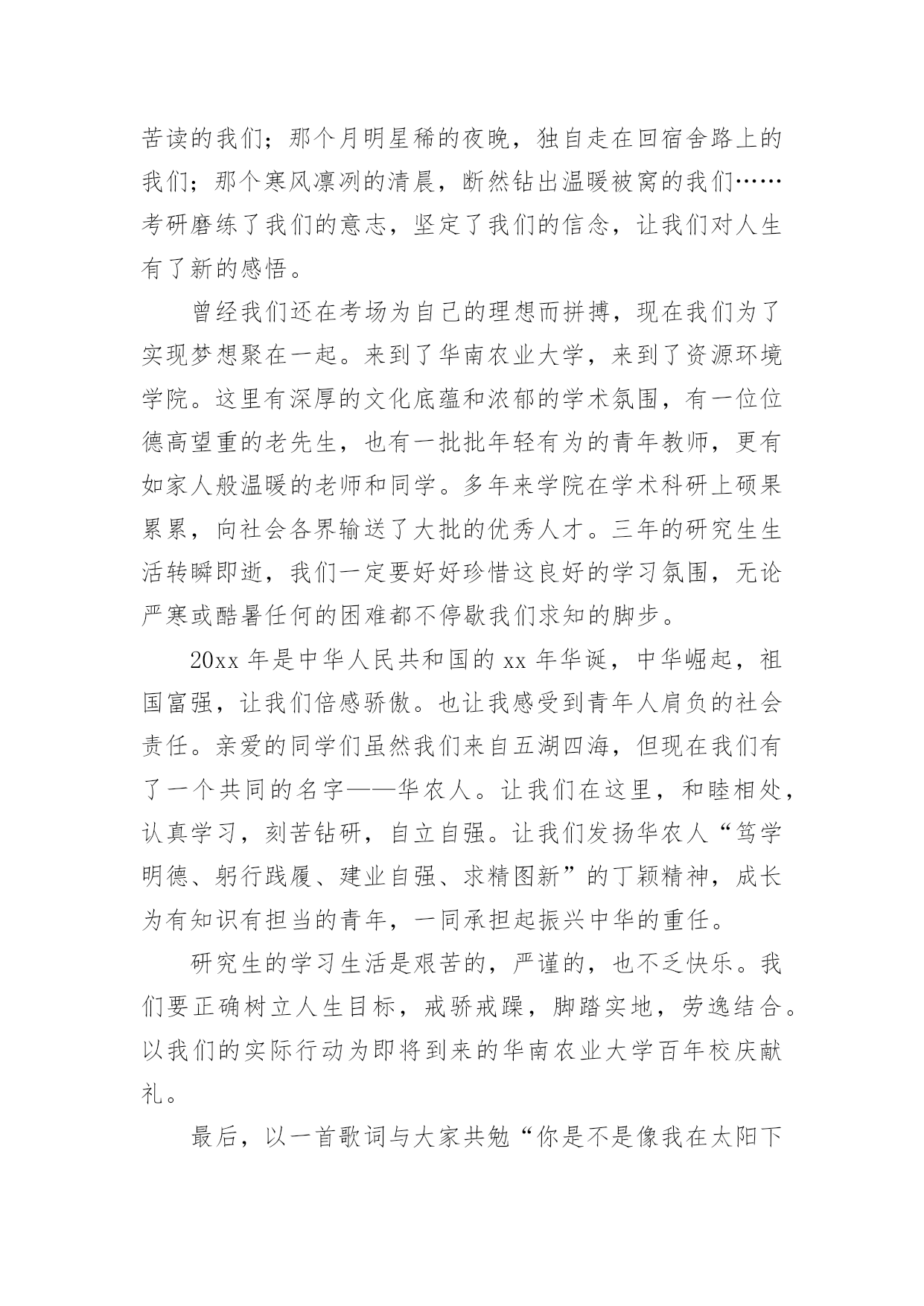 苦读的我们；那个月明星稀的夜晚，独自走在回宿舍路上的我们；那个寒风凛冽的清晨，断然钻出温暖被窝的我们……考研磨练了我们的意志，坚定了我们的信念，让我们对人生有了新的感悟。

曾经我们还在考场为自己的理想而拼搏，现在我们为了实现梦想聚在一起。来到了华南农业大学，来到了资源环境学院。这里有深厚的文化底蕴和浓郁的学术氛围，有一位位德高望重的老先生，也有一批批年轻有为的青年教师，更有如家人般温暖的老师和同学。多年来学院在学术科研上硕果累累，向社会各界输送了大批的优秀人才。三年的研究生生活转瞬即逝，我们一定要好好珍惜这良好的学习氛围，无论严寒或酷暑任何的困难都不停歇我们求知的脚步。

20xx 年是中华人民共和国的 xx 年华诞，中华崛起，祖国富强，让我们倍感骄傲。也让我感受到青年人肩负的社会责任。亲爱的同学们虽然我们来自五湖四海，但现在我们有了一个共同的名字——华农人。让我们在这里，和睦相处，认真学习，刻苦钻研，自立自强。让我们发扬华农人“笃学明德、躬行践履、建业自强、求精图新”的丁颖精神，成长为有知识有担当的青年，一同承担起振兴中华的重任。

研究生的学习生活是艰苦的，严谨的，也不乏快乐。我们要正确树立人生目标，戒骄戒躁，脚踏实地，劳逸结合。以我们的实际行动为即将到来的华南农业大学百年校庆献礼。

最后，以一首歌词与大家共勉“你是不是像我在太阳下